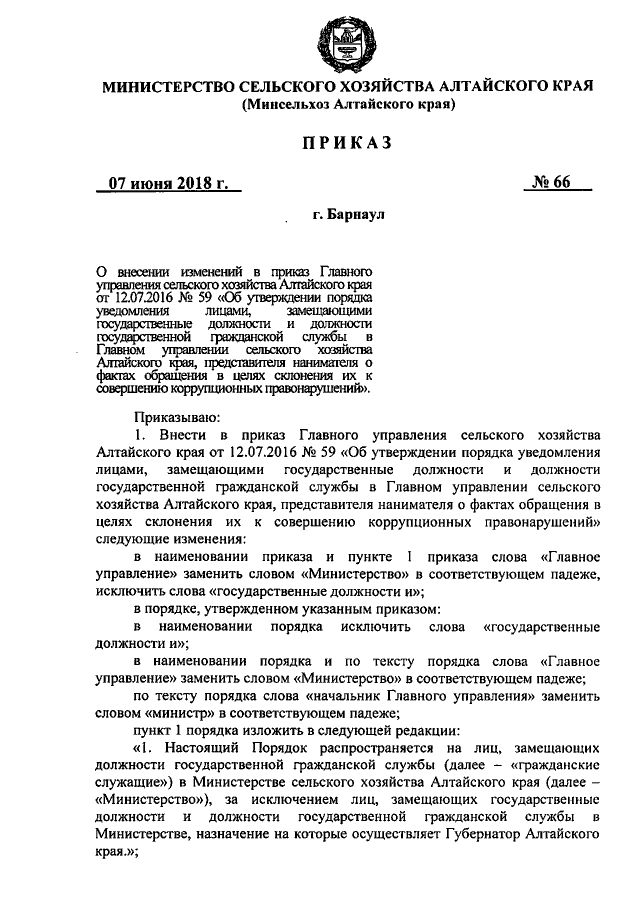 МИНИСТЕРСТВО СЕЛЬСКОГО ХОЗЯЙСТВА АЛТАЙСКОГО КРАЯ
(Минсельхоз Алтайского края)

ПРИКАЗ

07 июня 2018 г.

№ 66

г. Барнаул

О внесении изменений в приказ Главного управления сельского хозяйства Алтайского края от 12.07.2016 № 59 «Об утверждении порядка уведомления лицами, замещающими государственные должности и должности государственной гражданской службы в Главном управлении сельского хозяйства Алтайского края, представителя нанимателя о фактах обращения в целях склонения их к совершению коррупционных правонарушений».

Приказываю:

1. Внести в приказ Главного управления сельского хозяйства Алтайского края от 12.07.2016 № 59 «Об утверждении порядка уведомления лицами, замещающими государственные должности и должности государственной гражданской службы в Главном управлении сельского хозяйства Алтайского края, представителя нанимателя о фактах обращения в целях склонения их к совершению коррупционных правонарушений» следующие изменения:

в наименовании приказа и пункте 1 приказа слова «Главное управление» заменить словом «Министерство» в соответствующем падеже, исключить слова «государственные должности и»;

в порядке, утвержденном указанным приказом:

в наименовании порядка исключить слова «государственные должности и»;

в наименовании порядка и по тексту порядка слова «Главное управление» заменить словом «Министерство» в соответствующем падеже;

по тексту порядка слова «начальник Главного управления» заменить словом «министр» в соответствующем падеже;

пункт 1 порядка изложить в следующей редакции:

«1. Настоящий Порядок распространяется на лиц, замещающих должности государственной гражданской службы (далее – «гражданские служащие») в Министерстве сельского хозяйства Алтайского края (далее – «Министерство»), за исключением лиц, замещающих государственные должности и должности государственной гражданской службы в Министерстве, назначение на которые осуществляет Губернатор Алтайского края.»;